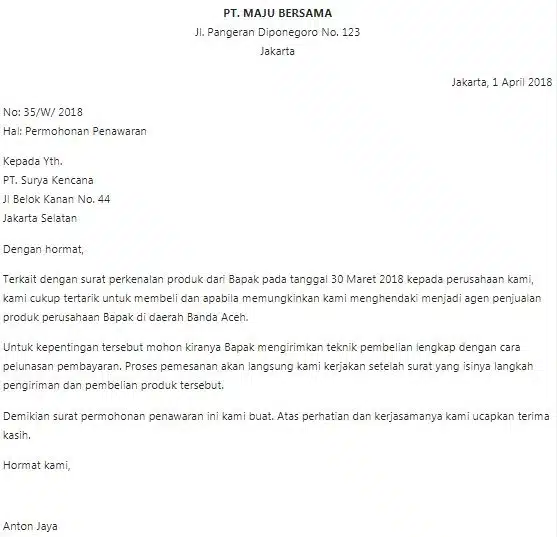 PT. MAJU BERSAMA
Jl. Pangeran Diponegoro No. 123
Jakarta

Jakarta, 1 April 2018

No: 35/W/ 2018
Hal: Permohonan Penawaran

Kepada Yth.
PT. Surya Kencana
Jl Belok Kanan No. 44
Jakarta Selatan

Dengan hormat,

Terkait dengan surat perkenalan produk dari Bapak pada tanggal 30 Maret 2018 kepada perusahaan kami, kami cukup tertarik untuk membeli dan apabila memungkinkan kami menghendaki menjadi agen penjualan produk perusahaan Bapak di daerah Banda Aceh.

Untuk kepentingan tersebut mohon kiranya Bapak mengirimkan teknik pembelian lengkap dengan cara pelunasan pembayaran. Proses pemesanan akan langsung kami kerjakan setelah surat yang isinya langkah pengiriman dan pembelian produk tersebut.

Demikian surat permohonan penawaran ini kami buat. Atas perhatian dan kerjasamanya kami ucapkan terima kasih.

Hormat kami,

Anton Jaya